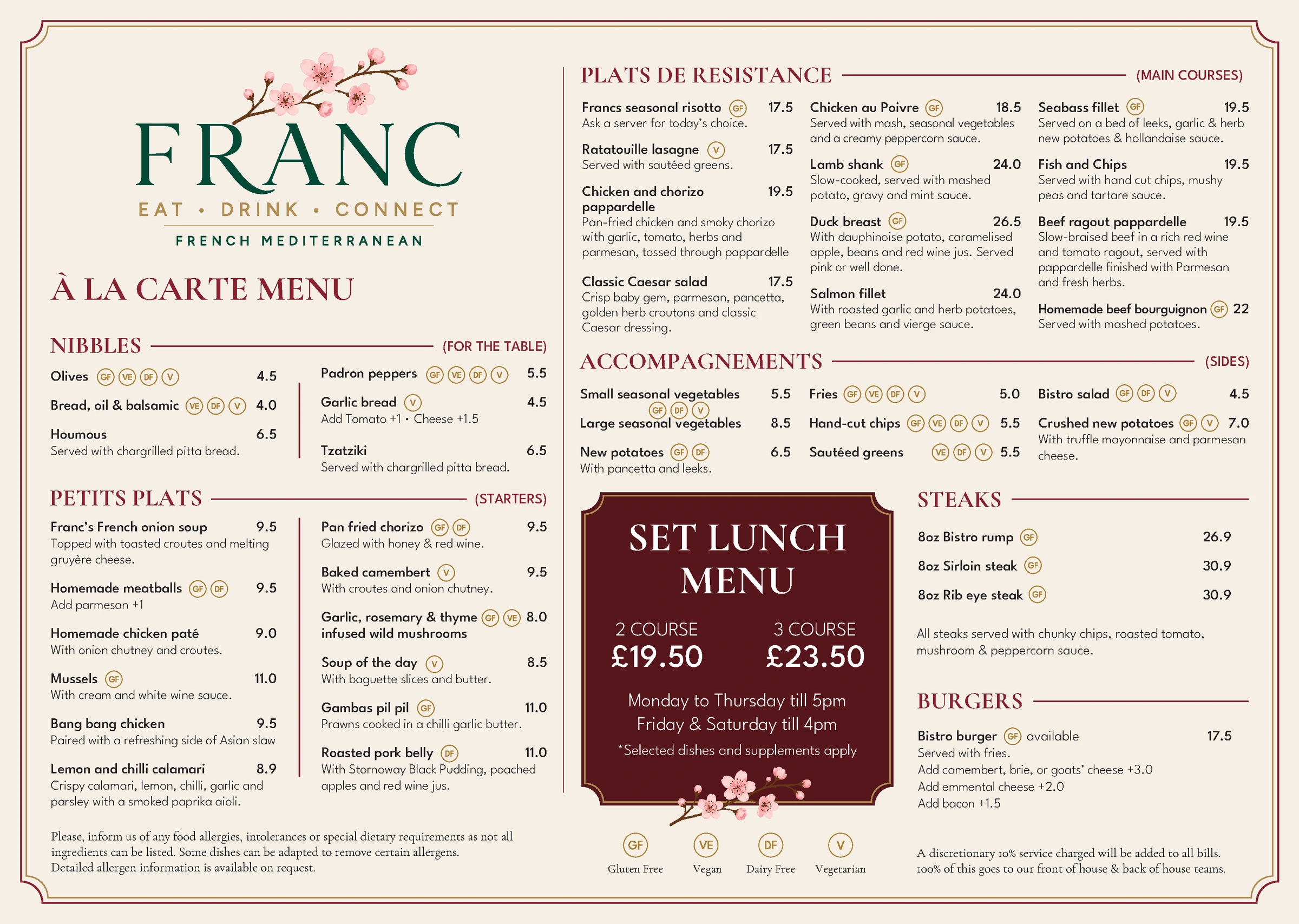 FRANC
EAT • DRINK • CONNECT
FRENCH MEDITERRANEAN

À LA CARTE MENU

NIBBLES (FOR THE TABLE)

Olives GF VE DF V 4.5

Bread, oil & balsamic VE DF V 4.0

Houmous 6.5
Served with chargrilled pitta bread.

Padron peppers GF VE DF V 5.5

Garlic bread V 4.5
Add Tomato +1 • Cheese +1.5

Tzatziki 6.5
Served with chargrilled pitta bread.

PETITS PLATS (STARTERS)

Franc's French onion soup 9.5
Topped with toasted croutes and melting gruyère cheese.

Homemade meatballs GF DF 9.5
Add parmesan +1

Homemade chicken paté 9.0
With onion chutney and croutes.

Mussels GF 11.0
With cream and white wine sauce.

Bang bang chicken 9.5
Paired with a refreshing side of Asian slaw

Lemon and chilli calamari 8.9
Crispy calamari, lemon, chilli, garlic and parsley with a smoked paprika aioli.

Pan fried chorizo GF DF 9.5
Glazed with honey & red wine.

Baked camembert V 9.5
With croutes and onion chutney.

Garlic, rosemary & thyme infused wild mushrooms GF VE 8.0

Soup of the day V 8.5
With baguette slices and butter.

Gambas pil pil GF 11.0
Prawns cooked in a chilli garlic butter.

Roasted pork belly DF 11.0
With Stornoway Black Pudding, poached apples and red wine jus.

Please, inform us of any food allergies, intolerances or special dietary requirements as not all ingredients can be listed. Some dishes can be adapted to remove certain allergens. Detailed allergen information is available on request.

PLATS DE RESISTANCE (MAIN COURSES)

Francs seasonal risotto GF 17.5
Ask a server for today's choice.

Ratatouille lasagne V 17.5
Served with sautéed greens.

Chicken and chorizo pappardelle 19.5
Pan-fried chicken and smoky chorizo with garlic, tomato, herbs and parmesan, tossed through pappardelle

Classic Caesar salad 17.5
Crisp baby gem, parmesan, pancetta, golden herb croutons and classic Caesar dressing.

Chicken au Poivre GF 18.5
Served with mash, seasonal vegetables and a creamy peppercorn sauce.

Lamb shank GF 24.0
Slow-cooked, served with mashed potato, gravy and mint sauce.

Duck breast GF 26.5
With dauphinoise potato, caramelised apple, beans and red wine jus. Served pink or well done.

Salmon fillet 24.0
With roasted garlic and herb potatoes, green beans and vierge sauce.

Seabass fillet GF 19.5
Served on a bed of leeks, garlic & herb new potatoes & hollandaise sauce.

Fish and Chips 19.5
Served with hand cut chips, mushy peas and tartare sauce.

Beef ragout pappardelle 19.5
Slow-braised beef in a rich red wine and tomato ragout, served with pappardelle finished with Parmesan and fresh herbs.

Homemade beef bourguignon GF 22
Served with mashed potatoes.

ACCOMPAGNEMENTS (SIDES)

Small seasonal vegetables 5.5
GF DF V
Large seasonal vegetables 8.5

New potatoes GF DF 6.5
With pancetta and leeks.

Fries GF VE DF V 5.0

Hand-cut chips GF VE DF V 5.5

Sautéed greens VE DF V 5.5

Bistro salad GF DF V 4.5

Crushed new potatoes GF V 7.0
With truffle mayonnaise and parmesan cheese.

SET LUNCH MENU
2 COURSE £19.50
3 COURSE £23.50
Monday to Thursday till 5pm
Friday & Saturday till 4pm
*Selected dishes and supplements apply

GF Gluten Free
VE Vegan
DF Dairy Free
V Vegetarian

STEAKS

8oz Bistro rump GF 26.9
8oz Sirloin steak GF 30.9
8oz Rib eye steak GF 30.9

All steaks served with chunky chips, roasted tomato, mushroom & peppercorn sauce.

BURGERS

Bistro burger GF available 17.5
Served with fries.
Add camembert, brie, or goats' cheese +3.0
Add emmental cheese +2.0
Add bacon +1.5

A discretionary 10% service charged will be added to all bills. 100% of this goes to our front of house & back of house teams.